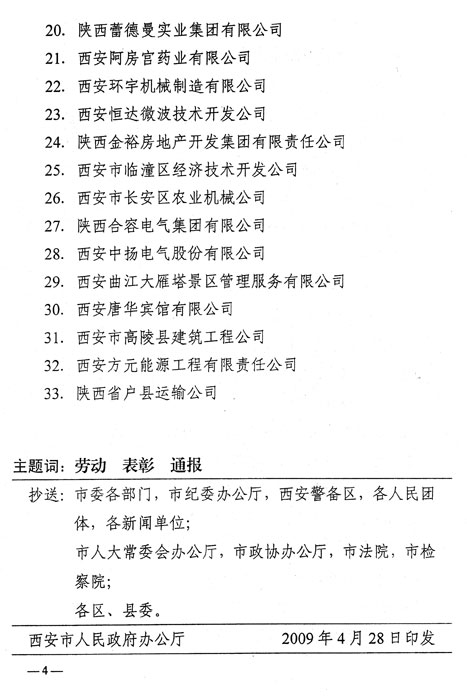 20. 陕西蕾德曼实业集团有限公司

21. 西安阿房宫药业有限公司

22. 西安环宇机械制造有限公司

23. 西安恒达微波技术开发公司

24. 陕西金裕房地产开发集团有限责任公司

25. 西安市临潼区经济技术开发公司

26. 西安市长安区农业机械公司

27. 陕西合容电气集团有限公司

28. 西安中扬电气股份有限公司

29. 西安曲江大雁塔景区管理服务有限公司

30. 西安唐华宾馆有限公司

31. 西安市高陵县建筑工程公司

32. 西安方元能源工程有限责任公司

33. 陕西省户县运输公司

主题词：劳动　表彰　通报

抄送：市委各部门，市纪委办公厅，西安警备区，各人民团体，各新闻单位；

市人大常委会办公厅，市政协办公厅，市法院，市检察院；

各区、县委。

西安市人民政府办公厅　　2009年4月28日印发

—4—